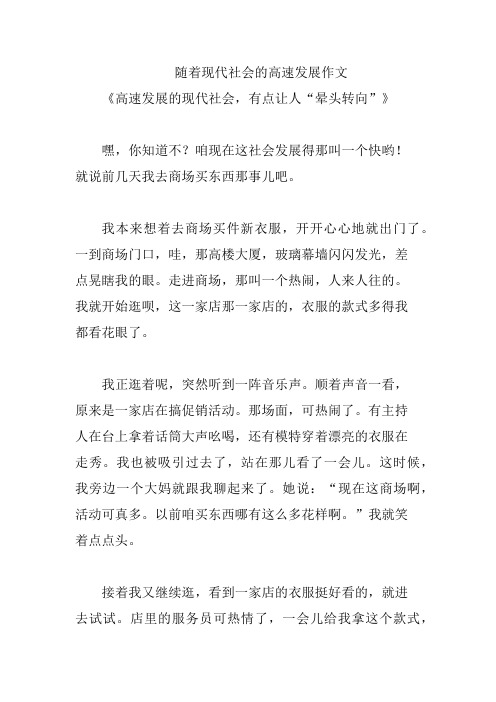 随着现代社会的高速发展作文

《高速发展的现代社会，有点让人“晕头转向”》

嘿，你知道不？咱现在这社会发展得那叫一个快哟！就说前几天我去商场买东西那事儿吧。

我本来想着去商场买件新衣服，开开心心地就出门了。一到商场门口，哇，那高楼大厦，玻璃幕墙闪闪发光，差点晃瞎我的眼。走进商场，那叫一个热闹，人来人往的。我就开始逛呗，这一家店那一家店的，衣服的款式多得我都看花眼了。

我正逛着呢，突然听到一阵音乐声。顺着声音一看，原来是一家店在搞促销活动。那场面，可热闹了。有主持人在台上拿着话筒大声吆喝，还有模特穿着漂亮的衣服在走秀。我也被吸引过去了，站在那儿看了一会儿。这时候，我旁边一个大妈就跟我聊起来了。她说：“现在这商场啊，活动可真多。以前咱买东西哪有这么多花样啊。”我就笑着点点头。

接着我又继续逛，看到一家店的衣服挺好看的，就进去试试。店里的服务员可热情了，一会儿给我拿这个款式，